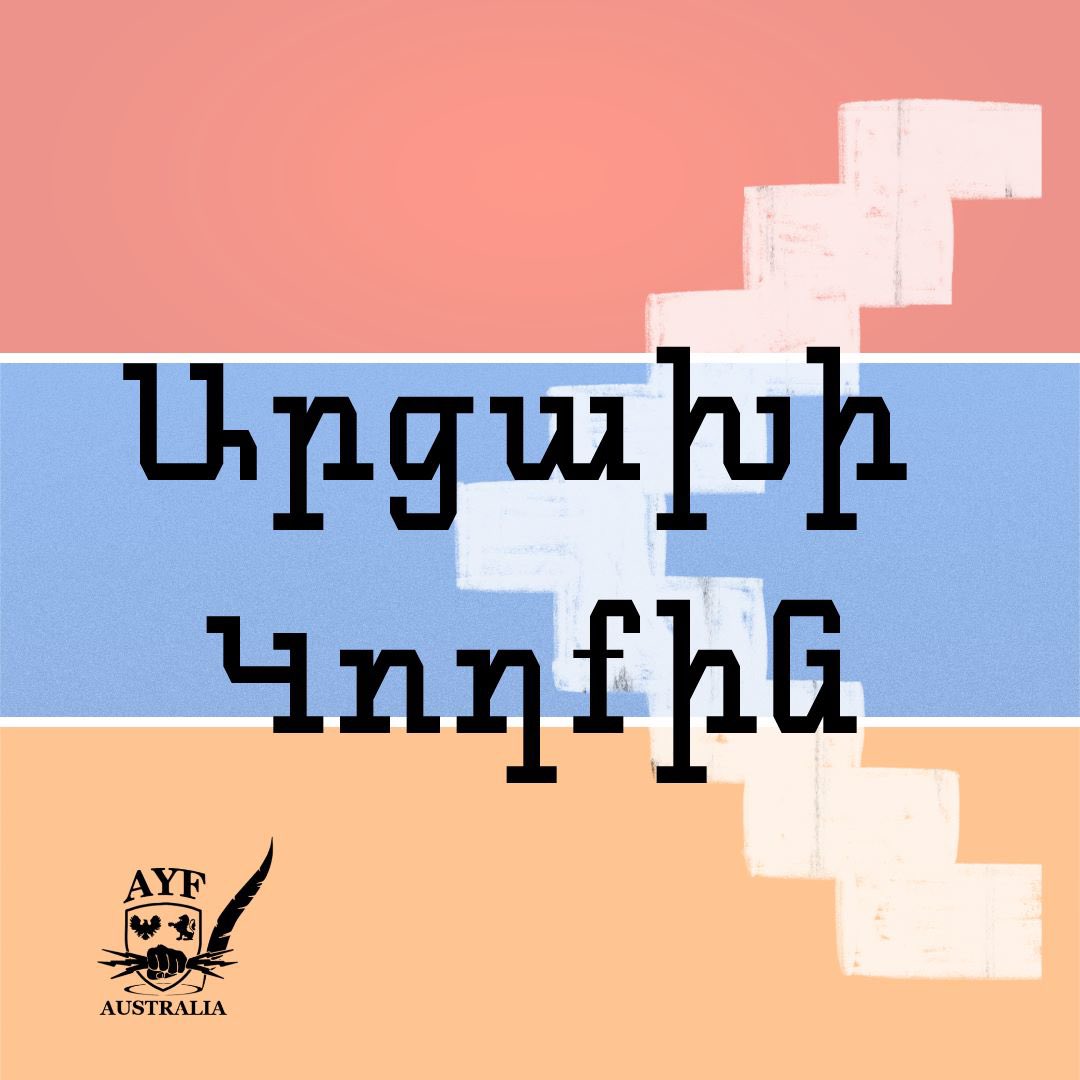 Արցախի Կողքին

AYF
AUSTRALIA